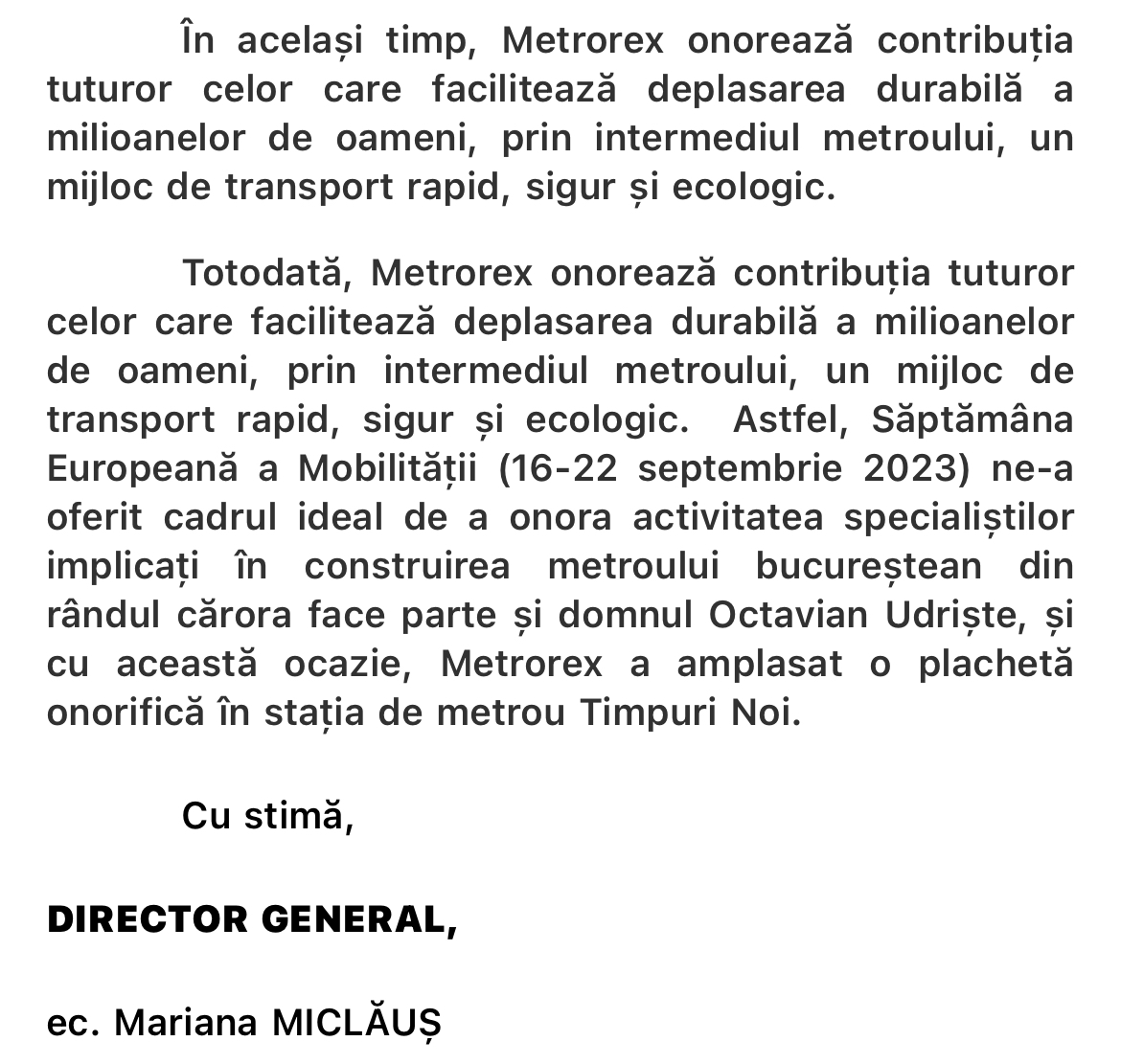 În același timp, Metrorex onorează contribuția tuturor celor care facilitează deplasarea durabilă a milioanelor de oameni, prin intermediul metroului, un mijloc de transport rapid, sigur și ecologic.

Totodată, Metrorex onorează contribuția tuturor celor care facilitează deplasarea durabilă a milioanelor de oameni, prin intermediul metroului, un mijloc de transport rapid, sigur și ecologic. Astfel, Săptămâna Europeană a Mobilității (16-22 septembrie 2023) ne-a oferit cadrul ideal de a onora activitatea specialiștilor implicați în construirea metroului bucureștean din rândul cărora face parte și domnul Octavian Udriște, și cu această ocazie, Metrorex a amplasat o plachetă onorifică în stația de metrou Timpuri Noi.

Cu stimă,

DIRECTOR GENERAL,

ec. Mariana MICLĂUȘ